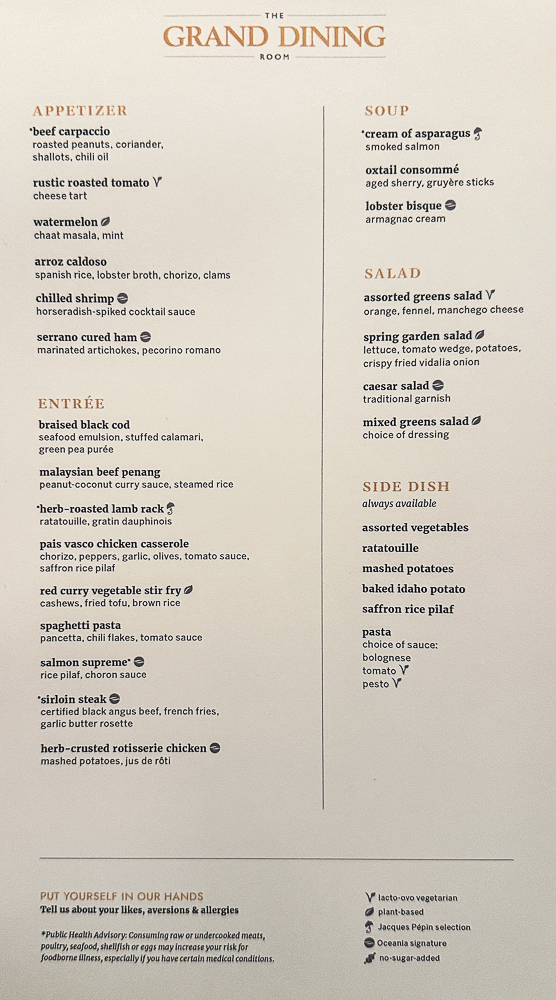 THE
GRAND DINING
ROOM

APPETIZER

*beef carpaccio
roasted peanuts, coriander, shallots, chili oil

rustic roasted tomato
cheese tart

watermelon
chaat masala, mint

arroz caldoso
spanish rice, lobster broth, chorizo, clams

chilled shrimp
horseradish-spiked cocktail sauce

serrano cured ham
marinated artichokes, pecorino romano

ENTRÉE

braised black cod
seafood emulsion, stuffed calamari, green pea purée

malaysian beef penang
peanut-coconut curry sauce, steamed rice

*herb-roasted lamb rack
ratatouille, gratin dauphinois

pais vasco chicken casserole
chorizo, peppers, garlic, olives, tomato sauce, saffron rice pilaf

red curry vegetable stir fry
cashews, fried tofu, brown rice

spaghetti pasta
pancetta, chili flakes, tomato sauce

salmon supreme*
rice pilaf, choron sauce

*sirloin steak
certified black angus beef, french fries, garlic butter rosette

herb-crusted rotisserie chicken
mashed potatoes, jus de rôti

SOUP

*cream of asparagus
smoked salmon

oxtail consommé
aged sherry, gruyère sticks

lobster bisque
armagnac cream

SALAD

assorted greens salad
orange, fennel, manchego cheese

spring garden salad
lettuce, tomato wedge, potatoes, crispy fried vidalia onion

caesar salad
traditional garnish

mixed greens salad
choice of dressing

SIDE DISH
always available

assorted vegetables

ratatouille

mashed potatoes

baked idaho potato

saffron rice pilaf

pasta
choice of sauce:
bolognese
tomato
pesto

PUT YOURSELF IN OUR HANDS
Tell us about your likes, aversions & allergies

*Public Health Advisory: Consuming raw or undercooked meats, poultry, seafood, shellfish or eggs may increase your risk for foodborne illness, especially if you have certain medical conditions.

lacto-ovo vegetarian
plant-based
Jacques Pépin selection
Oceania signature
no-sugar-added